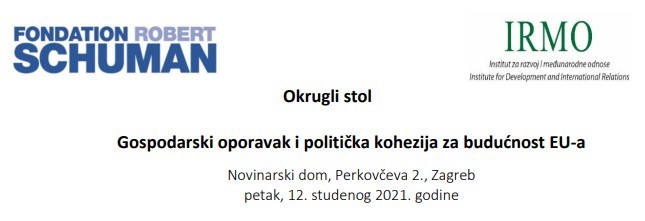 FONDATION ROBERT
SCHUMAN

IRMO
Institut za razvoj i međunarodne odnose
Institute for Development and International Relations

Okrugli stol

Gospodarski oporavak i politička kohezija za budućnost EU-a

Novinarski dom, Perkovčeva 2., Zagreb
petak, 12. studenog 2021. godine